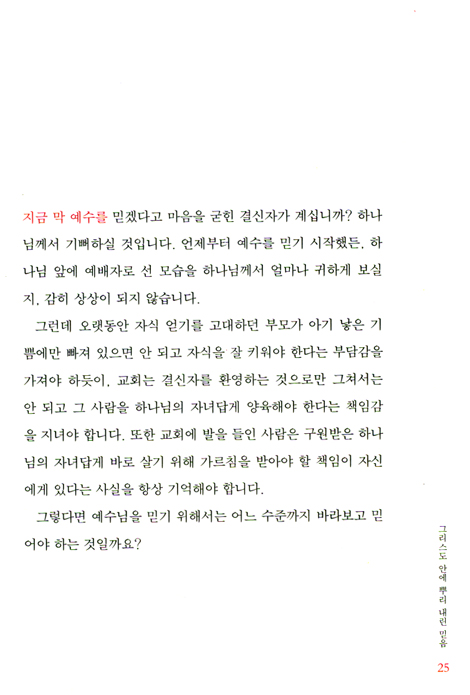 지금 막 예수를 믿겠다고 마음을 굳힌 결신자가 계십니까? 하나님께서 기뻐하실 것입니다. 언제부터 예수를 믿기 시작했든, 하나님 앞에 예배자로 선 모습을 하나님께서 얼마나 귀하게 보실지, 감히 상상이 되지 않습니다.

그런데 오랫동안 자식 얻기를 고대하던 부모가 아기 낳은 기쁨에만 빠져 있으면 안 되고 자식을 잘 키워야 한다는 부담감을 가져야 하듯이, 교회는 결신자를 환영하는 것으로만 그쳐서는 안 되고 그 사람을 하나님의 자녀답게 양육해야 한다는 책임감을 지녀야 합니다. 또한 교회에 발을 들인 사람은 구원받은 하나님의 자녀답게 바로 살기 위해 가르침을 받아야 할 책임이 자신에게 있다는 사실을 항상 기억해야 합니다.

그렇다면 예수님을 믿기 위해서는 어느 수준까지 바라보고 믿어야 하는 것일까요?

그리스도 안에 뿌리 내린 믿음

25